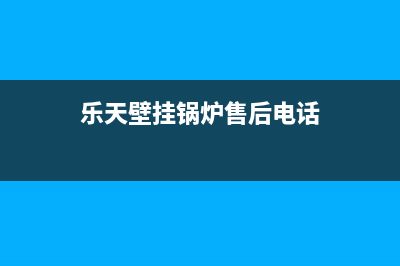 乐天壁挂锅炉售后电话